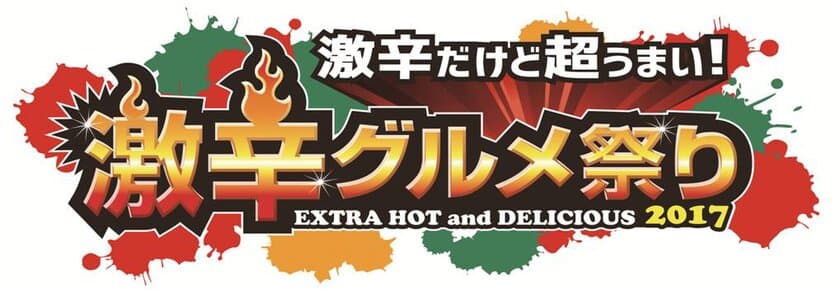 激辛だけど超うまい!

激辛グルメ祭り

EXTRA HOT and DELICIOUS 2017